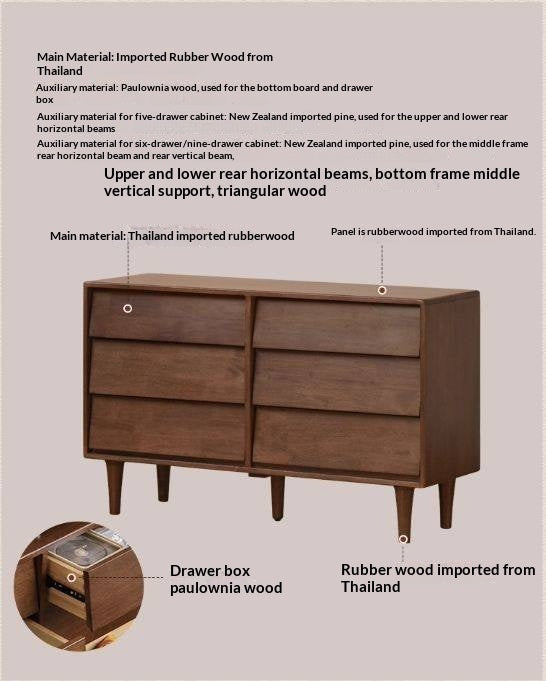 Main Material: Imported Rubber Wood from Thailand

Auxiliary material: Paulownia wood, used for the bottom board and drawer box

Auxiliary material for five-drawer cabinet: New Zealand imported pine, used for the upper and lower rear horizontal beams

Auxiliary material for six-drawer/nine-drawer cabinet: New Zealand imported pine, used for the middle frame rear horizontal beam and rear vertical beam,

Upper and lower rear horizontal beams, bottom frame middle vertical support, triangular wood

Main material: Thailand imported rubberwood

Panel is rubberwood imported from Thailand.

Drawer box paulownia wood

Rubber wood imported from Thailand